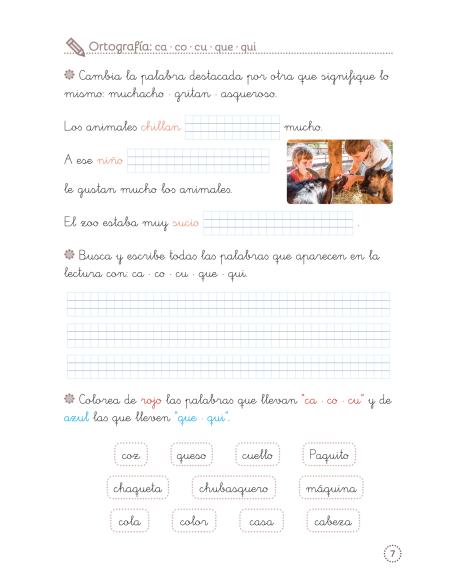 Ortografía: ca · co · cu · que · qui

Cambia la palabra destacada por otra que signifique lo mismo: muchacho · gritan · asqueroso.

Los animales chillan mucho.

A ese niño

le gustan mucho los animales.

El zoo estaba muy sucio .

Busca y escribe todas las palabras que aparecen en la lectura con: ca · co · cu · que · qui.

Colorea de rojo las palabras que llevan "ca · co · cu" y de azul las que lleven "que · qui".

coz queso cuello Paquito

chaqueta chubasquero máquina

cola color casa cabeza

7